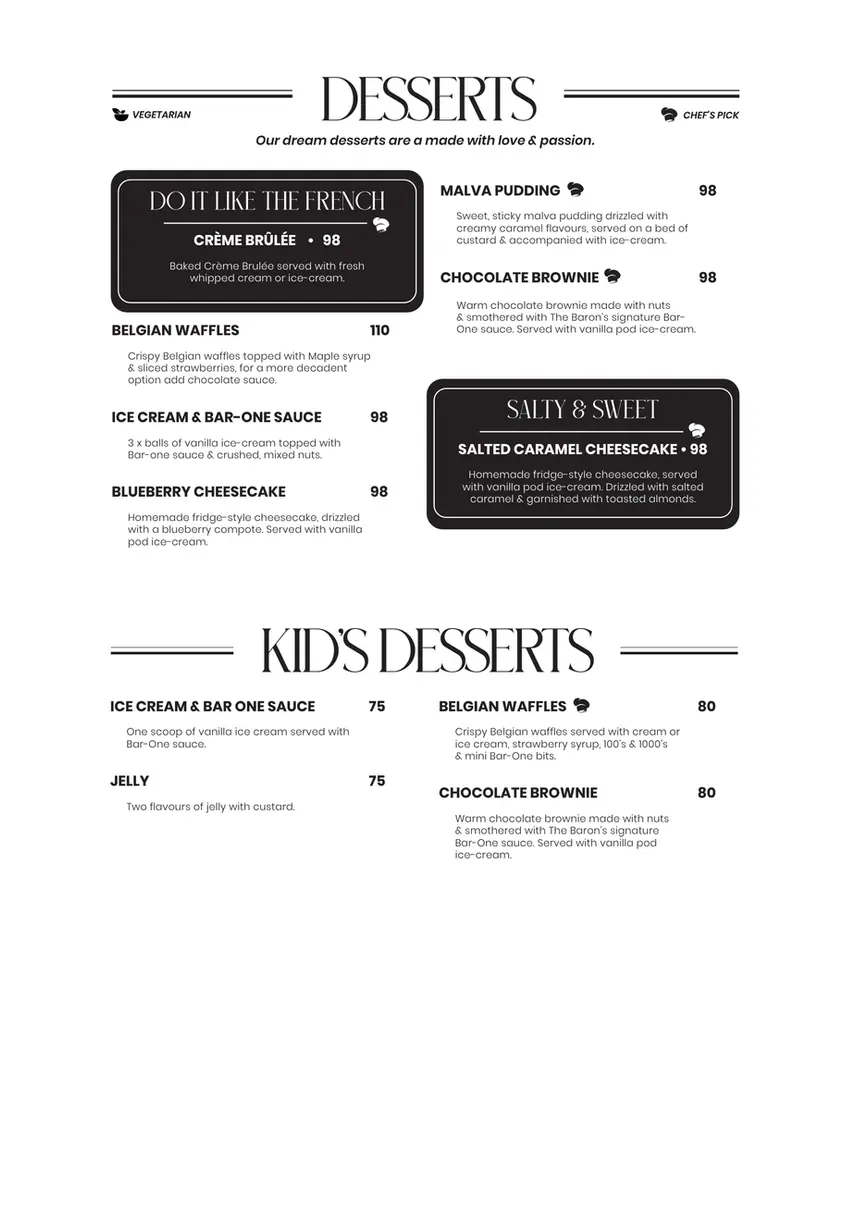 DESSERTS

VEGETARIAN

CHEF'S PICK

Our dream desserts are a made with love & passion.

DO IT LIKE THE FRENCH

CRÈME BRÛLÉE • 98

Baked Crème Brulée served with fresh whipped cream or ice-cream.

BELGIAN WAFFLES 110

Crispy Belgian waffles topped with Maple syrup & sliced strawberries, for a more decadent option add chocolate sauce.

ICE CREAM & BAR-ONE SAUCE 98

3 x balls of vanilla ice-cream topped with Bar-one sauce & crushed, mixed nuts.

BLUEBERRY CHEESECAKE 98

Homemade fridge-style cheesecake, drizzled with a blueberry compote. Served with vanilla pod ice-cream.

MALVA PUDDING 98

Sweet, sticky malva pudding drizzled with creamy caramel flavours, served on a bed of custard & accompanied with ice-cream.

CHOCOLATE BROWNIE 98

Warm chocolate brownie made with nuts & smothered with The Baron's signature Bar-One sauce. Served with vanilla pod ice-cream.

SALTY & SWEET

SALTED CARAMEL CHEESECAKE • 98

Homemade fridge-style cheesecake, served with vanilla pod ice-cream. Drizzled with salted caramel & garnished with toasted almonds.

KID'S DESSERTS

ICE CREAM & BAR ONE SAUCE 75

One scoop of vanilla ice cream served with Bar-One sauce.

JELLY 75

Two flavours of jelly with custard.

BELGIAN WAFFLES 80

Crispy Belgian waffles served with cream or ice cream, strawberry syrup, 100's & 1000's & mini Bar-One bits.

CHOCOLATE BROWNIE 80

Warm chocolate brownie made with nuts & smothered with The Baron's signature Bar-One sauce. Served with vanilla pod ice-cream.